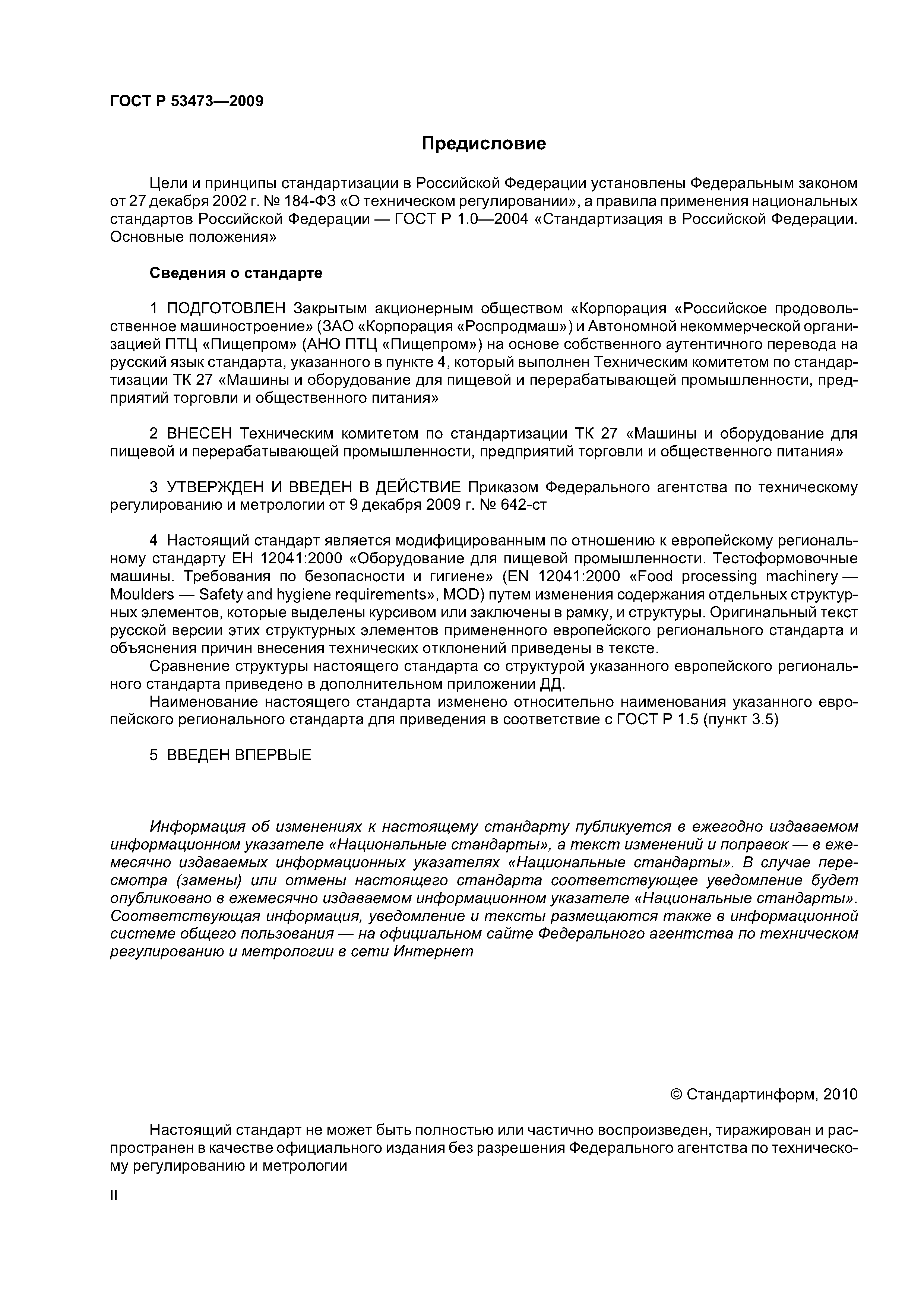 ГОСТ Р 53473—2009

Предисловие

Цели и принципы стандартизации в Российской Федерации установлены Федеральным законом от 27 декабря 2002 г. № 184-ФЗ «О техническом регулировании», а правила применения национальных стандартов Российской Федерации — ГОСТ Р 1.0—2004 «Стандартизация в Российской Федерации. Основные положения»

Сведения о стандарте

1 ПОДГОТОВЛЕН Закрытым акционерным обществом «Корпорация «Российское продовольственное машиностроение» (ЗАО «Корпорация «Роспродмаш») и Автономной некоммерческой организацией ПТЦ «Пищепром» (АНО ПТЦ «Пищепром») на основе собственного аутентичного перевода на русский язык стандарта, указанного в пункте 4, который выполнен Техническим комитетом по стандартизации ТК 27 «Машины и оборудование для пищевой и перерабатывающей промышленности, предприятий торговли и общественного питания»

2 ВНЕСЕН Техническим комитетом по стандартизации ТК 27 «Машины и оборудование для пищевой и перерабатывающей промышленности, предприятий торговли и общественного питания»

3 УТВЕРЖДЕН И ВВЕДЕН В ДЕЙСТВИЕ Приказом Федерального агентства по техническому регулированию и метрологии от 9 декабря 2009 г. № 642-ст

4 Настоящий стандарт является модифицированным по отношению к европейскому региональному стандарту ЕН 12041:2000 «Оборудование для пищевой промышленности. Тестоформовочные машины. Требования по безопасности и гигиене» (EN 12041:2000 «Food processing machinery — Moulders — Safety and hygiene requirements», MOD) путем изменения содержания отдельных структурных элементов, которые выделены курсивом или заключены в рамку, и структуры. Оригинальный текст русской версии этих структурных элементов примененного европейского регионального стандарта и объяснения причин внесения технических отклонений приведены в тексте.
Сравнение структуры настоящего стандарта со структурой указанного европейского регионального стандарта приведено в дополнительном приложении ДД.
Наименование настоящего стандарта изменено относительно наименования указанного европейского регионального стандарта для приведения в соответствие с ГОСТ Р 1.5 (пункт 3.5)

5 ВВЕДЕН ВПЕРВЫЕ

Информация об изменениях к настоящему стандарту публикуется в ежегодно издаваемом информационном указателе «Национальные стандарты», а текст изменений и поправок — в ежемесячно издаваемых информационных указателях «Национальные стандарты». В случае пересмотра (замены) или отмены настоящего стандарта соответствующее уведомление будет опубликовано в ежемесячно издаваемом информационном указателе «Национальные стандарты». Соответствующая информация, уведомление и тексты размещаются также в информационной системе общего пользования — на официальном сайте Федерального агентства по техническом регулированию и метрологии в сети Интернет

© Стандартинформ, 2010

Настоящий стандарт не может быть полностью или частично воспроизведен, тиражирован и распространен в качестве официального издания без разрешения Федерального агентства по техническому регулированию и метрологии

II